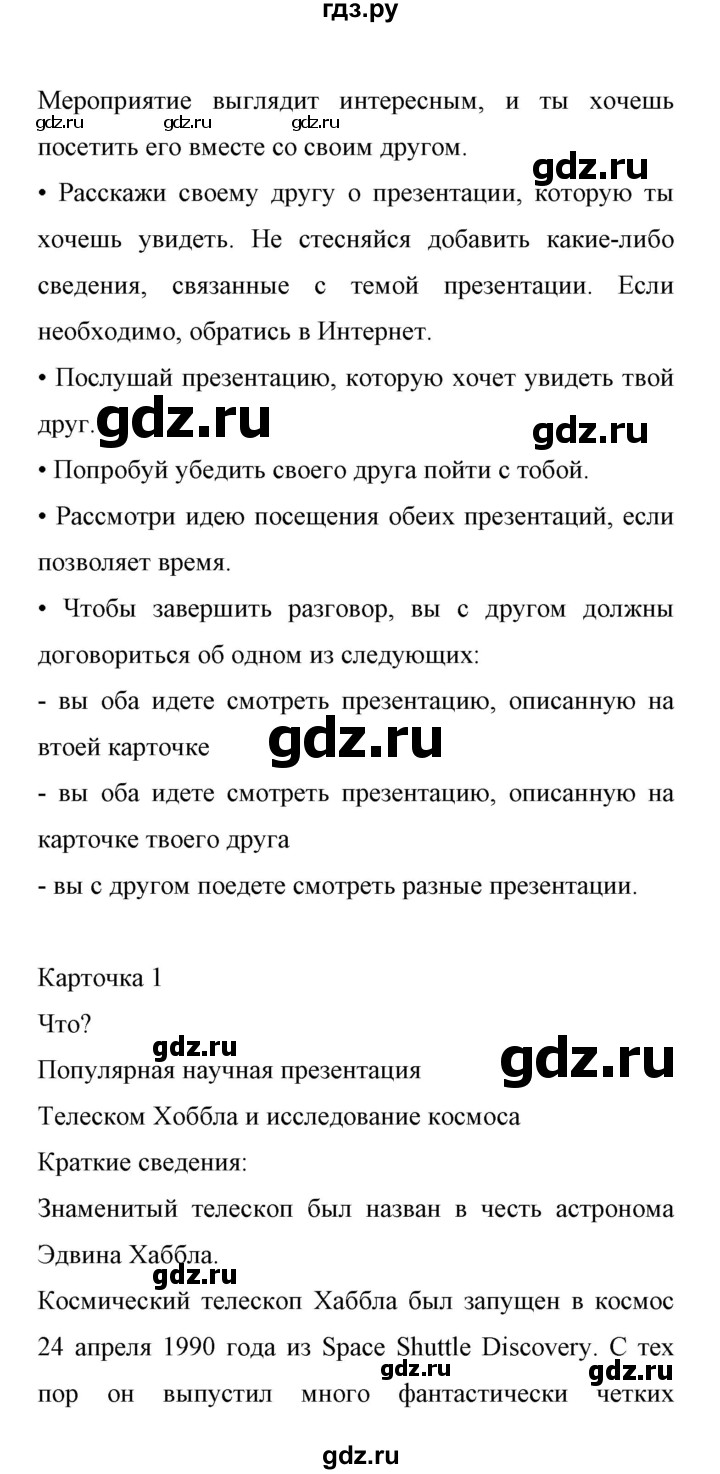 гдз.ру

Мероприятие выглядит интересным, и ты хочешь посетить его вместе со своим другом.

gdz.ru gdz.ru gdz.ru

gdz.ru

• Расскажи своему другу о презентации, которую ты хочешь увидеть. Не стесняйся добавить какие-либо сведения, связанные с темой презентации. Если необходимо, обратись в Интернет.

• Послушай презентацию, которую хочет увидеть твой друг.

gdz.ru gdz.ru

• Попробуй убедить своего друга пойти с тобой.

• Рассмотри идею посещения обеих презентаций, если позволяет время.

• Чтобы завершить разговор, вы с другом должны договориться об одном из следующих:

- вы оба идете смотреть презентацию, описанную на втоей карточке

gdz.ru

- вы оба идете смотреть презентацию, описанную на карточке твоего друга

- вы с другом поедете смотреть разные презентации.

Карточка 1

Что?

gdz.ru gdz.ru

Популярная научная презентация

Телеском Хоббла и исследование космоса

Краткие сведения:

Знаменитый телескоп был назван в честь астронома Эдвина Хаббла.

gdz.ru

Космический телескоп Хаббла был запущен в космос 24 апреля 1990 года из Space Shuttle Discovery. С тех пор он выпустил много фантастически четких

gdz.ru gdz.ru

gdz.ru